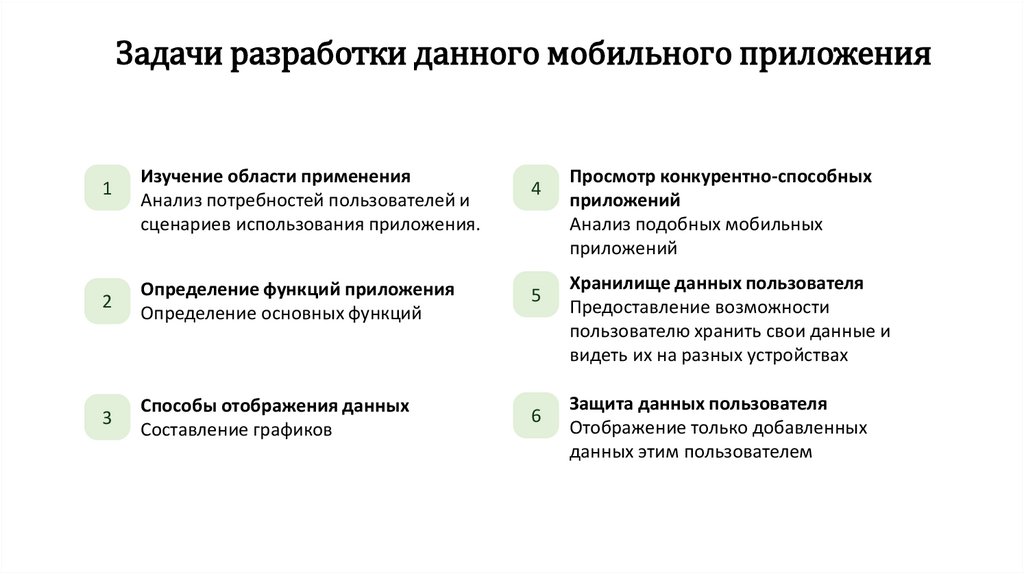 Задачи разработки данного мобильного приложения

1

Изучение области применения
Анализ потребностей пользователей и сценариев использования приложения.

2

Определение функций приложения
Определение основных функций

3

Способы отображения данных
Составление графиков

4

Просмотр конкурентно-способных приложений
Анализ подобных мобильных приложений

5

Хранилище данных пользователя
Предоставление возможности пользователю хранить свои данные и видеть их на разных устройствах

6

Защита данных пользователя
Отображение только добавленных данных этим пользователем